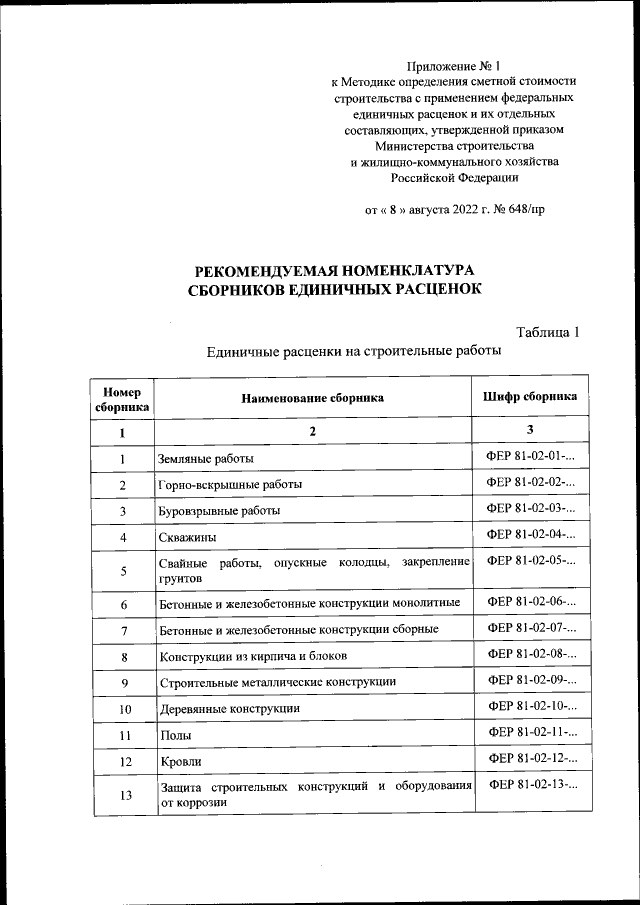 Приложение № 1
к Методике определения сметной стоимости строительства с применением федеральных единичных расценок и их отдельных составляющих, утвержденной приказом Министерства строительства и жилищно-коммунального хозяйства Российской Федерации

от « 8 » августа 2022 г. № 648/пр

РЕКОМЕНДУЕМАЯ НОМЕНКЛАТУРА СБОРНИКОВ ЕДИНИЧНЫХ РАСЦЕНОК

Таблица 1

Единичные расценки на строительные работы

| Номер сборника | Наименование сборника | Шифр сборника |
|---|---|---|
| 1 | 2 | 3 |
| 1 | Земляные работы | ФЕР 81-02-01-... |
| 2 | Горно-вскрышные работы | ФЕР 81-02-02-... |
| 3 | Буровзрывные работы | ФЕР 81-02-03-... |
| 4 | Скважины | ФЕР 81-02-04-... |
| 5 | Свайные работы, опускные колодцы, закрепление грунтов | ФЕР 81-02-05-... |
| 6 | Бетонные и железобетонные конструкции монолитные | ФЕР 81-02-06-... |
| 7 | Бетонные и железобетонные конструкции сборные | ФЕР 81-02-07-... |
| 8 | Конструкции из кирпича и блоков | ФЕР 81-02-08-... |
| 9 | Строительные металлические конструкции | ФЕР 81-02-09-... |
| 10 | Деревянные конструкции | ФЕР 81-02-10-... |
| 11 | Полы | ФЕР 81-02-11-... |
| 12 | Кровли | ФЕР 81-02-12-... |
| 13 | Защита строительных конструкций и оборудования от коррозии | ФЕР 81-02-13-... |